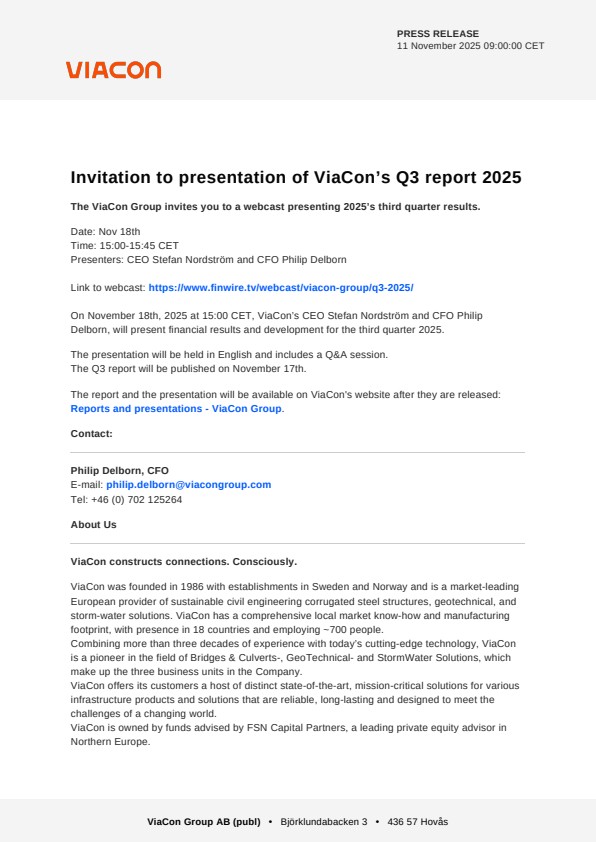 PRESS RELEASE
11 November 2025 09:00:00 CET

VIACON

Invitation to presentation of ViaCon's Q3 report 2025

The ViaCon Group invites you to a webcast presenting 2025's third quarter results.

Date: Nov 18th
Time: 15:00-15:45 CET
Presenters: CEO Stefan Nordström and CFO Philip Delborn

Link to webcast: https://www.finwire.tv/webcast/viacon-group/q3-2025/

On November 18th, 2025 at 15:00 CET, ViaCon's CEO Stefan Nordström and CFO Philip Delborn, will present financial results and development for the third quarter 2025.

The presentation will be held in English and includes a Q&A session.
The Q3 report will be published on November 17th.

The report and the presentation will be available on ViaCon's website after they are released: Reports and presentations - ViaCon Group.

Contact:

Philip Delborn, CFO
E-mail: philip.delborn@viacongroup.com
Tel: +46 (0) 702 125264

About Us

ViaCon constructs connections. Consciously.

ViaCon was founded in 1986 with establishments in Sweden and Norway and is a market-leading European provider of sustainable civil engineering corrugated steel structures, geotechnical, and storm-water solutions. ViaCon has a comprehensive local market know-how and manufacturing footprint, with presence in 18 countries and employing ~700 people.
Combining more than three decades of experience with today's cutting-edge technology, ViaCon is a pioneer in the field of Bridges & Culverts-, GeoTechnical- and StormWater Solutions, which make up the three business units in the Company.
ViaCon offers its customers a host of distinct state-of-the-art, mission-critical solutions for various infrastructure products and solutions that are reliable, long-lasting and designed to meet the challenges of a changing world.
ViaCon is owned by funds advised by FSN Capital Partners, a leading private equity advisor in Northern Europe.

ViaCon Group AB (publ) • Björklundabacken 3 • 436 57 Hovås